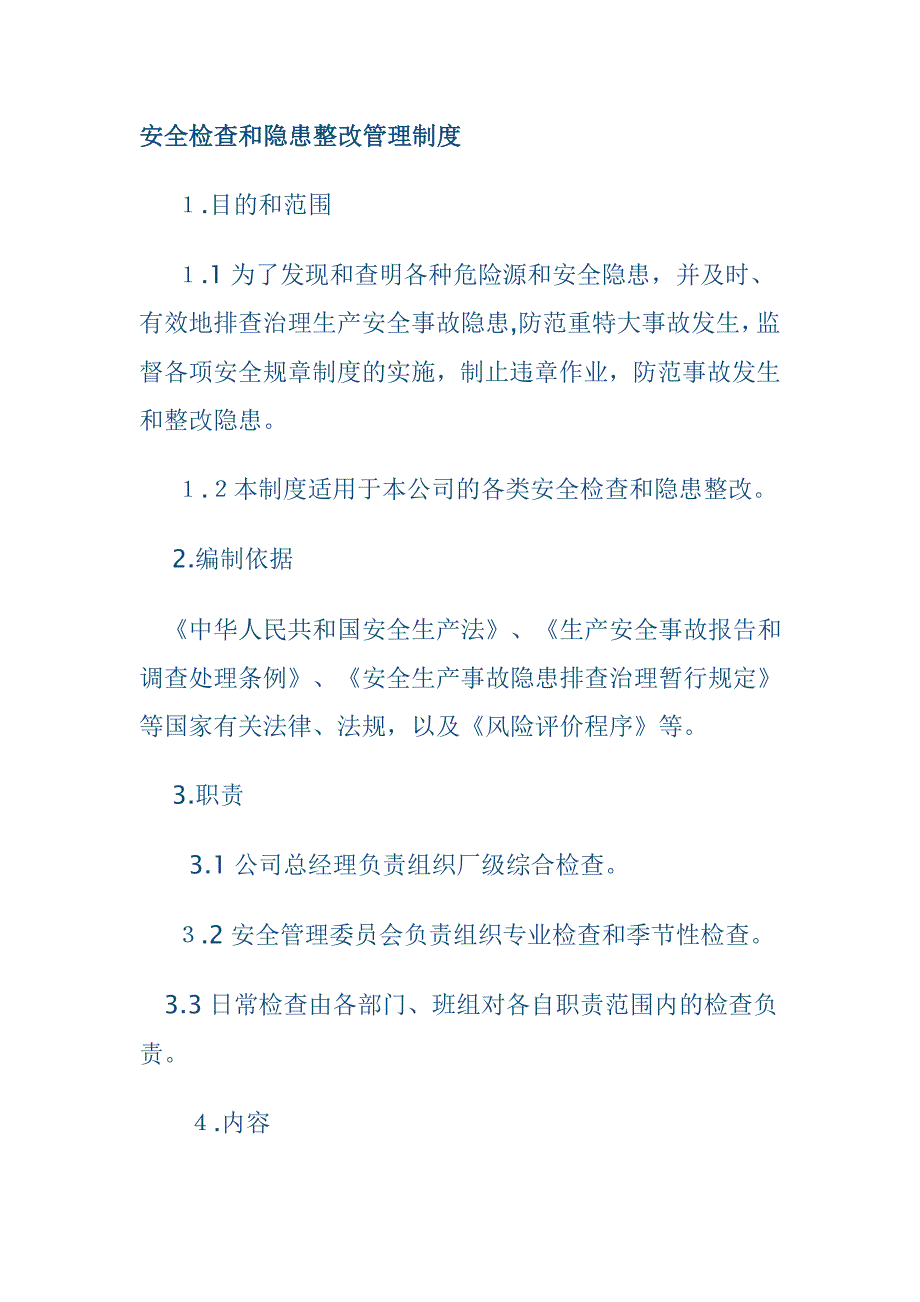 安全检查和隐患整改管理制度

1.目的和范围

1.1 为了发现和查明各种危险源和安全隐患，并及时、有效地排查治理生产安全事故隐患,防范重特大事故发生，监督各项安全规章制度的实施，制止违章作业，防范事故发生和整改隐患。

1.2 本制度适用于本公司的各类安全检查和隐患整改。

2.编制依据

《中华人民共和国安全生产法》、《生产安全事故报告和调查处理条例》、《安全生产事故隐患排查治理暂行规定》等国家有关法律、法规，以及《风险评价程序》等。

3.职责

3.1 公司总经理负责组织厂级综合检查。

3.2 安全管理委员会负责组织专业检查和季节性检查。

3.3 日常检查由各部门、班组对各自职责范围内的检查负责。

4.内容